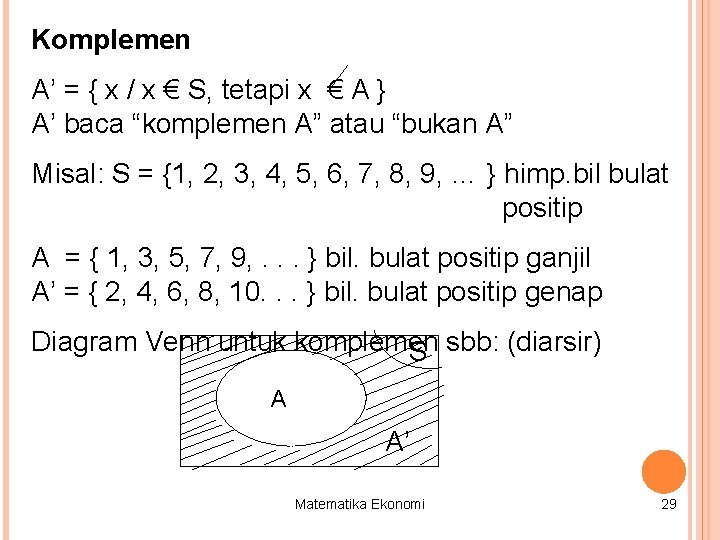 Komplemen

A' = { x / x € S, tetapi x $\notin$ A }
A' baca "komplemen A" atau "bukan A"

Misal: S = {1, 2, 3, 4, 5, 6, 7, 8, 9, ... } himp.bil bulat positip

A = { 1, 3, 5, 7, 9, . . . } bil. bulat positip ganjil
A' = { 2, 4, 6, 8, 10. . . } bil. bulat positip genap

Diagram Venn untuk komplemen sbb: (diarsir)

S

A

A'

Matematika Ekonomi

29